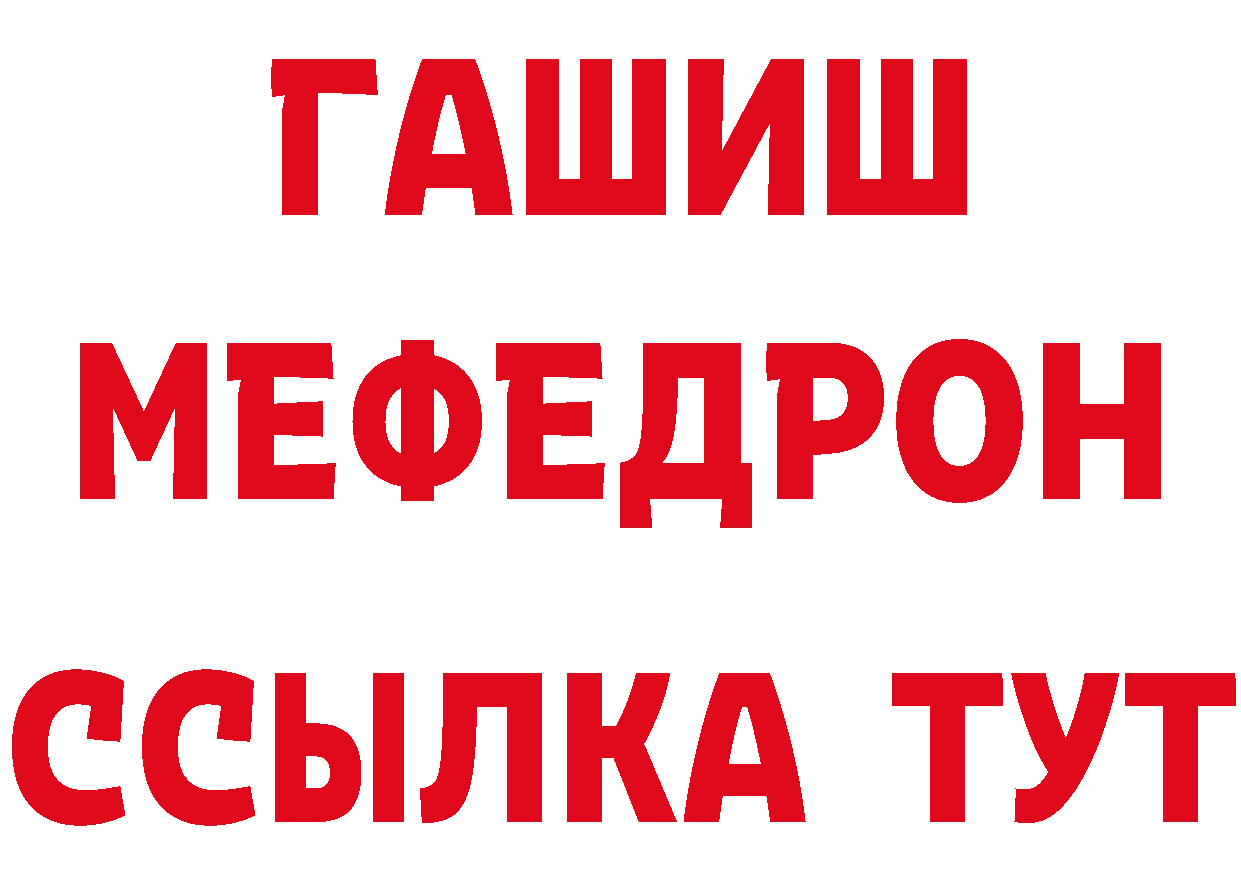 ГАШИШ
МЕФЕДРОН
ССЫЛКА ТУТ